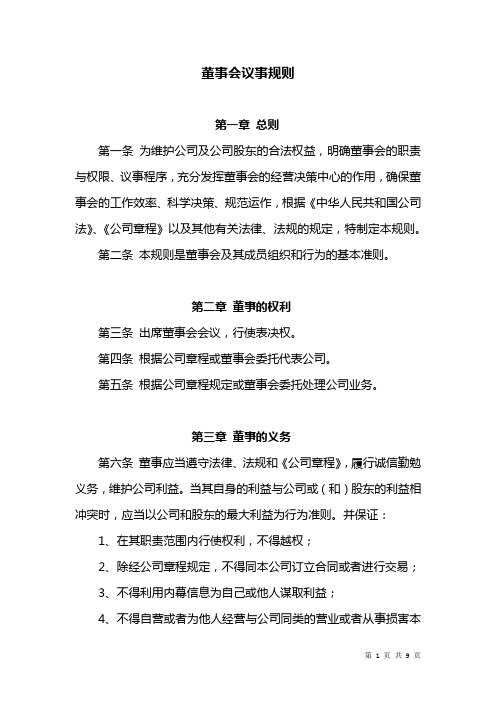 董事会议事规则

第一章 总则

第一条 为维护公司及公司股东的合法权益，明确董事会的职责与权限、议事程序，充分发挥董事会的经营决策中心的作用，确保董事会的工作效率、科学决策、规范运作，根据《中华人民共和国公司法》、《公司章程》以及其他有关法律、法规的规定，特制定本规则。

第二条 本规则是董事会及其成员组织和行为的基本准则。

第二章 董事的权利

第三条 出席董事会会议，行使表决权。

第四条 根据公司章程或董事会委托代表公司。

第五条 根据公司章程规定或董事会委托处理公司业务。

第三章 董事的义务

第六条 董事应当遵守法律、法规和《公司章程》，履行诚信勤勉义务，维护公司利益。当其自身的利益与公司或（和）股东的利益相冲突时，应当以公司和股东的最大利益为行为准则。并保证：

1、在其职责范围内行使权利，不得越权；

2、除经公司章程规定，不得同本公司订立合同或者进行交易；

3、不得利用内幕信息为自己或他人谋取利益；

4、不得自营或者为他人经营与公司同类的营业或者从事损害本

第 1 页 共 9 页